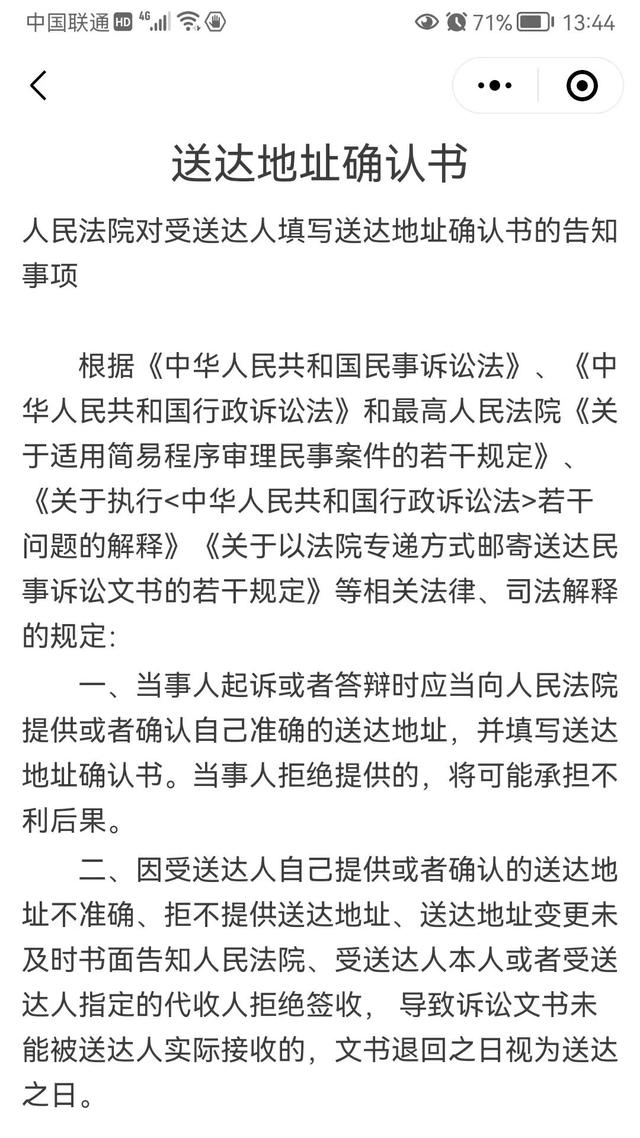 中国联通 HD 4G 71% 13:44

送达地址确认书

人民法院对受送达人填写送达地址确认书的告知事项

根据《中华人民共和国民事诉讼法》、《中华人民共和国行政诉讼法》和最高人民法院《关于适用简易程序审理民事案件的若干规定》、《关于执行<中华人民共和国行政诉讼法>若干问题的解释》《关于以法院专递方式邮寄送达民事诉讼文书的若干规定》等相关法律、司法解释的规定:

一、当事人起诉或者答辩时应当向人民法院提供或者确认自己准确的送达地址，并填写送达地址确认书。当事人拒绝提供的，将可能承担不利后果。

二、因受送达人自己提供或者确认的送达地址不准确、拒不提供送达地址、送达地址变更未及时书面告知人民法院、受送达人本人或者受送达人指定的代收人拒绝签收， 导致诉讼文书未能被送达人实际接收的，文书退回之日视为送达之日。